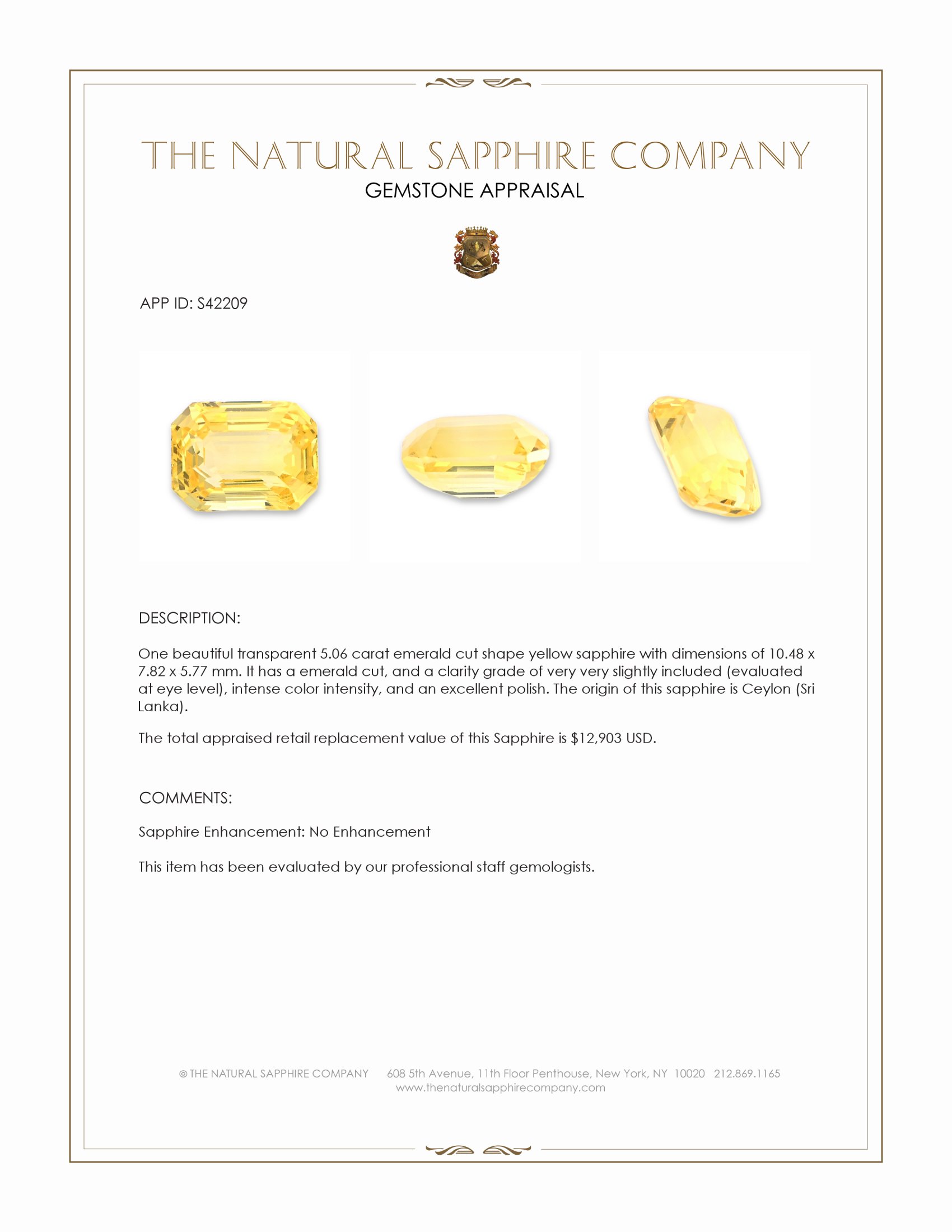 THE NATURAL SAPPHIRE COMPANY
GEMSTONE APPRAISAL

APP ID: S42209

DESCRIPTION:

One beautiful transparent 5.06 carat emerald cut shape yellow sapphire with dimensions of 10.48 x 7.82 x 5.77 mm. It has a emerald cut, and a clarity grade of very very slightly included (evaluated at eye level), intense color intensity, and an excellent polish. The origin of this sapphire is Ceylon (Sri Lanka).

The total appraised retail replacement value of this Sapphire is $12,903 USD.

COMMENTS:

Sapphire Enhancement: No Enhancement

This item has been evaluated by our professional staff gemologists.

© THE NATURAL SAPPHIRE COMPANY 608 5th Avenue, 11th Floor Penthouse, New York, NY 10020 212.869.1165
www.thenaturalsapphirecompany.com